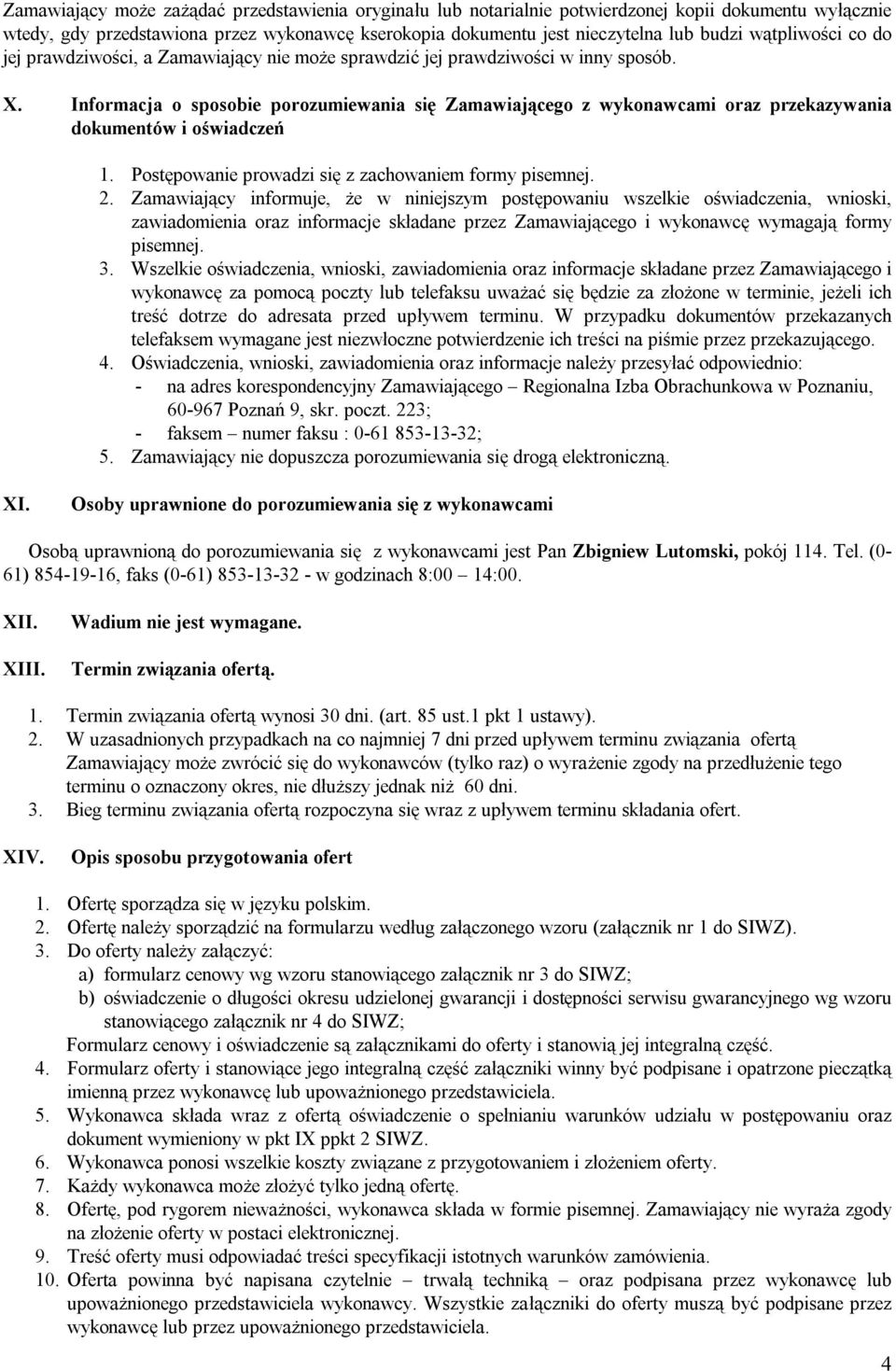 Zamawiający może zażądać przedstawienia oryginału lub notarialnie potwierdzonej kopii dokumentu wyłącznie wtedy, gdy przedstawiona przez wykonawcę kserokopia dokumentu jest nieczytelna lub budzi wątpliwości co do jej prawdziwości, a Zamawiający nie może sprawdzić jej prawdziwości w inny sposób.

X. Informacja o sposobie porozumiewania się Zamawiającego z wykonawcami oraz przekazywania dokumentów i oświadczeń

1. Postępowanie prowadzi się z zachowaniem formy pisemnej.
2. Zamawiający informuje, że w niniejszym postępowaniu wszelkie oświadczenia, wnioski, zawiadomienia oraz informacje składane przez Zamawiającego i wykonawcę wymagają formy pisemnej.
3. Wszelkie oświadczenia, wnioski, zawiadomienia oraz informacje składane przez Zamawiającego i wykonawcę za pomocą poczty lub telefaksu uważać się będzie za złożone w terminie, jeżeli ich treść dotrze do adresata przed upływem terminu. W przypadku dokumentów przekazanych telefaksem wymagane jest niezwłoczne potwierdzenie ich treści na piśmie przez przekazującego.
4. Oświadczenia, wnioski, zawiadomienia oraz informacje należy przesyłać odpowiednio:
- na adres korespondencyjny Zamawiającego – Regionalna Izba Obrachunkowa w Poznaniu, 60-967 Poznań 9, skr. poczt. 223;
- faksem – numer faksu : 0-61 853-13-32;
5. Zamawiający nie dopuszcza porozumiewania się drogą elektroniczną.

XI. Osoby uprawnione do porozumiewania się z wykonawcami

Osobą uprawnioną do porozumiewania się z wykonawcami jest Pan Zbigniew Lutomski, pokój 114. Tel. (0-61) 854-19-16, faks (0-61) 853-13-32 - w godzinach 8:00 – 14:00.

XII. Wadium nie jest wymagane.

XIII. Termin związania ofertą.

1. Termin związania ofertą wynosi 30 dni. (art. 85 ust.1 pkt 1 ustawy).
2. W uzasadnionych przypadkach na co najmniej 7 dni przed upływem terminu związania ofertą Zamawiający może zwrócić się do wykonawców (tylko raz) o wyrażenie zgody na przedłużenie tego terminu o oznaczony okres, nie dłuższy jednak niż 60 dni.
3. Bieg terminu związania ofertą rozpoczyna się wraz z upływem terminu składania ofert.

XIV. Opis sposobu przygotowania ofert

1. Ofertę sporządza się w języku polskim.
2. Ofertę należy sporządzić na formularzu według załączonego wzoru (załącznik nr 1 do SIWZ).
3. Do oferty należy załączyć:
a) formularz cenowy wg wzoru stanowiącego załącznik nr 3 do SIWZ;
b) oświadczenie o długości okresu udzielonej gwarancji i dostępności serwisu gwarancyjnego wg wzoru stanowiącego załącznik nr 4 do SIWZ;
Formularz cenowy i oświadczenie są załącznikami do oferty i stanowią jej integralną część.
4. Formularz oferty i stanowiące jego integralną część załączniki winny być podpisane i opatrzone pieczątką imienną przez wykonawcę lub upoważnionego przedstawiciela.
5. Wykonawca składa wraz z ofertą oświadczenie o spełnianiu warunków udziału w postępowaniu oraz dokument wymieniony w pkt IX ppkt 2 SIWZ.
6. Wykonawca ponosi wszelkie koszty związane z przygotowaniem i złożeniem oferty.
7. Każdy wykonawca może złożyć tylko jedną ofertę.
8. Ofertę, pod rygorem nieważności, wykonawca składa w formie pisemnej. Zamawiający nie wyraża zgody na złożenie oferty w postaci elektronicznej.
9. Treść oferty musi odpowiadać treści specyfikacji istotnych warunków zamówienia.
10. Oferta powinna być napisana czytelnie – trwałą techniką – oraz podpisana przez wykonawcę lub upoważnionego przedstawiciela wykonawcy. Wszystkie załączniki do oferty muszą być podpisane przez wykonawcę lub przez upoważnionego przedstawiciela.

4